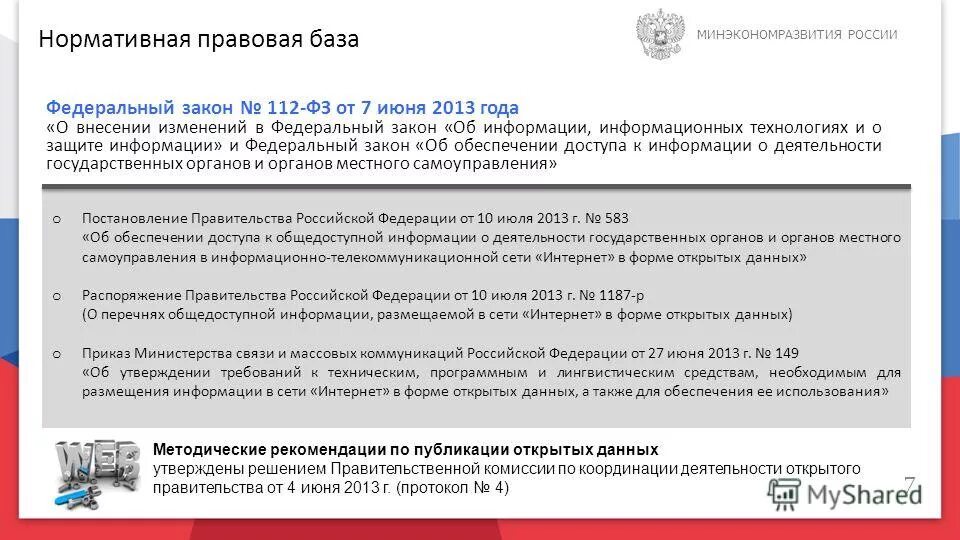 Нормативная правовая база

МИНЭКОНОМРАЗВИТИЯ РОССИИ

Федеральный закон № 112-ФЗ от 7 июня 2013 года
«О внесении изменений в Федеральный закон «Об информации, информационных технологиях и о защите информации» и Федеральный закон «Об обеспечении доступа к информации о деятельности государственных органов и органов местного самоуправления»

o Постановление Правительства Российской Федерации от 10 июля 2013 г. № 583
«Об обеспечении доступа к общедоступной информации о деятельности государственных органов и органов местного самоуправления в информационно-телекоммуникационной сети «Интернет» в форме открытых данных»

o Распоряжение Правительства Российской Федерации от 10 июля 2013 г. № 1187-р
(О перечнях общедоступной информации, размещаемой в сети «Интернет» в форме открытых данных)

o Приказ Министерства связи и массовых коммуникаций Российской Федерации от 27 июня 2013 г. № 149
«Об утверждении требований к техническим, программным и лингвистическим средствам, необходимым для размещения информации в сети «Интернет» в форме открытых данных, а также для обеспечения ее использования»

WEB

Методические рекомендации по публикации открытых данных
утверждены решением Правительственной комиссии по координации деятельности открытого правительства от 4 июня 2013 г. (протокол № 4)

7

MyShared